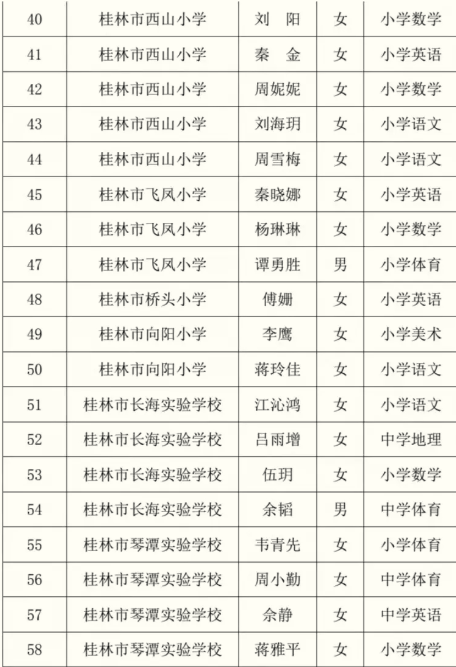 | 40 | 桂林市西山小学 | 刘　阳 | 女 | 小学数学 |
|---|---|---|---|---|
| 41 | 桂林市西山小学 | 秦　金 | 女 | 小学英语 |
| 42 | 桂林市西山小学 | 周妮妮 | 女 | 小学数学 |
| 43 | 桂林市西山小学 | 刘海玥 | 女 | 小学语文 |
| 44 | 桂林市西山小学 | 周雪梅 | 女 | 小学语文 |
| 45 | 桂林市飞凤小学 | 秦晓娜 | 女 | 小学英语 |
| 46 | 桂林市飞凤小学 | 杨琳琳 | 女 | 小学数学 |
| 47 | 桂林市飞凤小学 | 谭勇胜 | 男 | 小学体育 |
| 48 | 桂林市桥头小学 | 傅姗 | 女 | 小学英语 |
| 49 | 桂林市向阳小学 | 李鹰 | 女 | 小学美术 |
| 50 | 桂林市向阳小学 | 蒋玲佳 | 女 | 小学语文 |
| 51 | 桂林市长海实验学校 | 江沁鸿 | 女 | 小学语文 |
| 52 | 桂林市长海实验学校 | 吕雨增 | 女 | 中学地理 |
| 53 | 桂林市长海实验学校 | 伍玥 | 女 | 小学数学 |
| 54 | 桂林市长海实验学校 | 余韬 | 男 | 中学体育 |
| 55 | 桂林市琴潭实验学校 | 韦青先 | 女 | 小学体育 |
| 56 | 桂林市琴潭实验学校 | 周小勤 | 女 | 中学体育 |
| 57 | 桂林市琴潭实验学校 | 余静 | 女 | 中学英语 |
| 58 | 桂林市琴潭实验学校 | 蒋雅平 | 女 | 小学数学 |